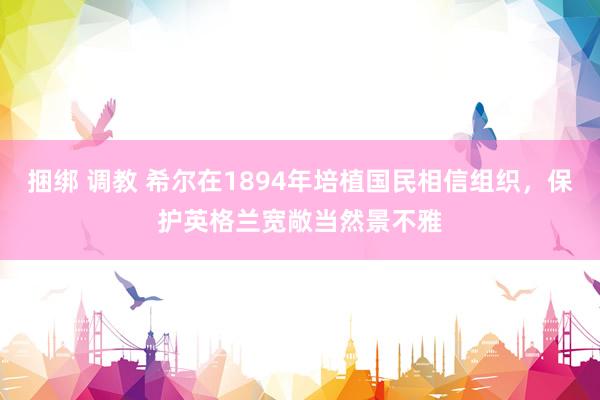 捆绑 调教 希尔在1894年培植国民相信组织，保护英格兰宽敞当然景不雅